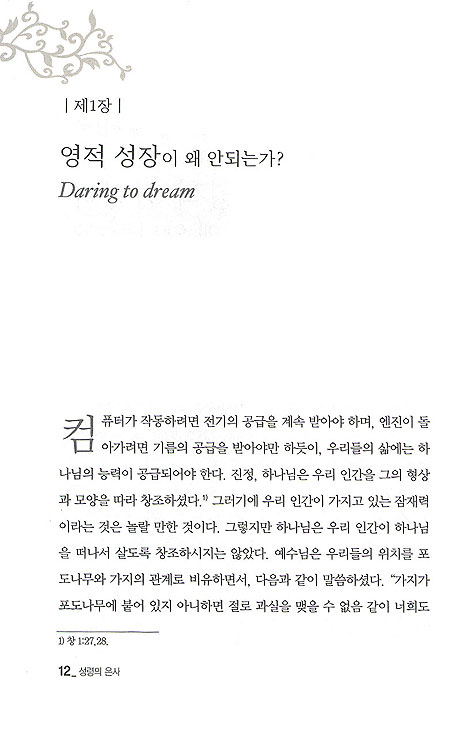 | 제1장 |

영적 성장이 왜 안되는가?

Daring to dream

컴퓨터가 작동하려면 전기의 공급을 계속 받아야 하며, 엔진이 돌아가려면 기름의 공급을 받아야만 하듯이, 우리들의 삶에는 하나님의 능력이 공급되어야 한다. 진정, 하나님은 우리 인간을 그의 형상과 모양을 따라 창조하셨다.$^{1)}$ 그러기에 우리 인간이 가지고 있는 잠재력이라는 것은 놀랄 만한 것이다. 그렇지만 하나님은 우리 인간이 하나님을 떠나서 살도록 창조하시지는 않았다. 예수님은 우리들의 위치를 포도나무와 가지의 관계로 비유하면서, 다음과 같이 말씀하셨다. "가지가 포도나무에 붙어 있지 아니하면 절로 과실을 맺을 수 없음 같이 너희도

1) 창 1:27,28.

12_ 성령의 은사